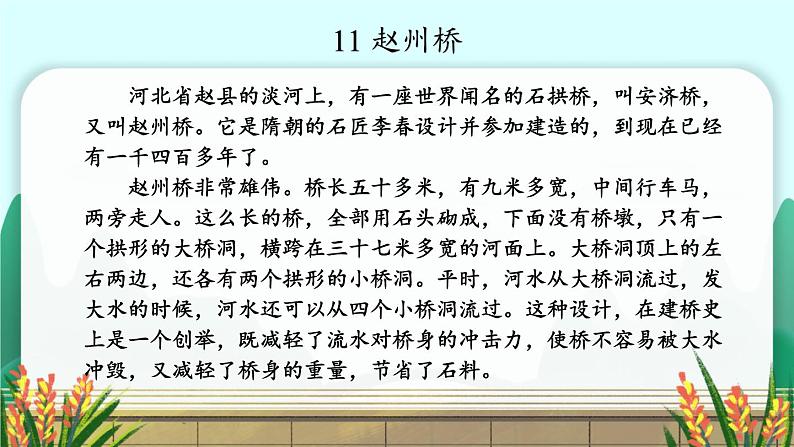 11 赵州桥

河北省赵县的洨河上，有一座世界闻名的石拱桥，叫安济桥，又叫赵州桥。它是隋朝的石匠李春设计并参加建造的，到现在已经有一千四百多年了。

赵州桥非常雄伟。桥长五十多米，有九米多宽，中间行车马，两旁走人。这么长的桥，全部用石头砌成，下面没有桥墩，只有一个拱形的大桥洞，横跨在三十七米多宽的河面上。大桥洞顶上的左右两边，还各有两个拱形的小桥洞。平时，河水从大桥洞流过，发大水的时候，河水还可以从四个小桥洞流过。这种设计，在建桥史上是一个创举，既减轻了流水对桥身的冲击力，使桥不容易被大水冲毁，又减轻了桥身的重量，节省了石料。